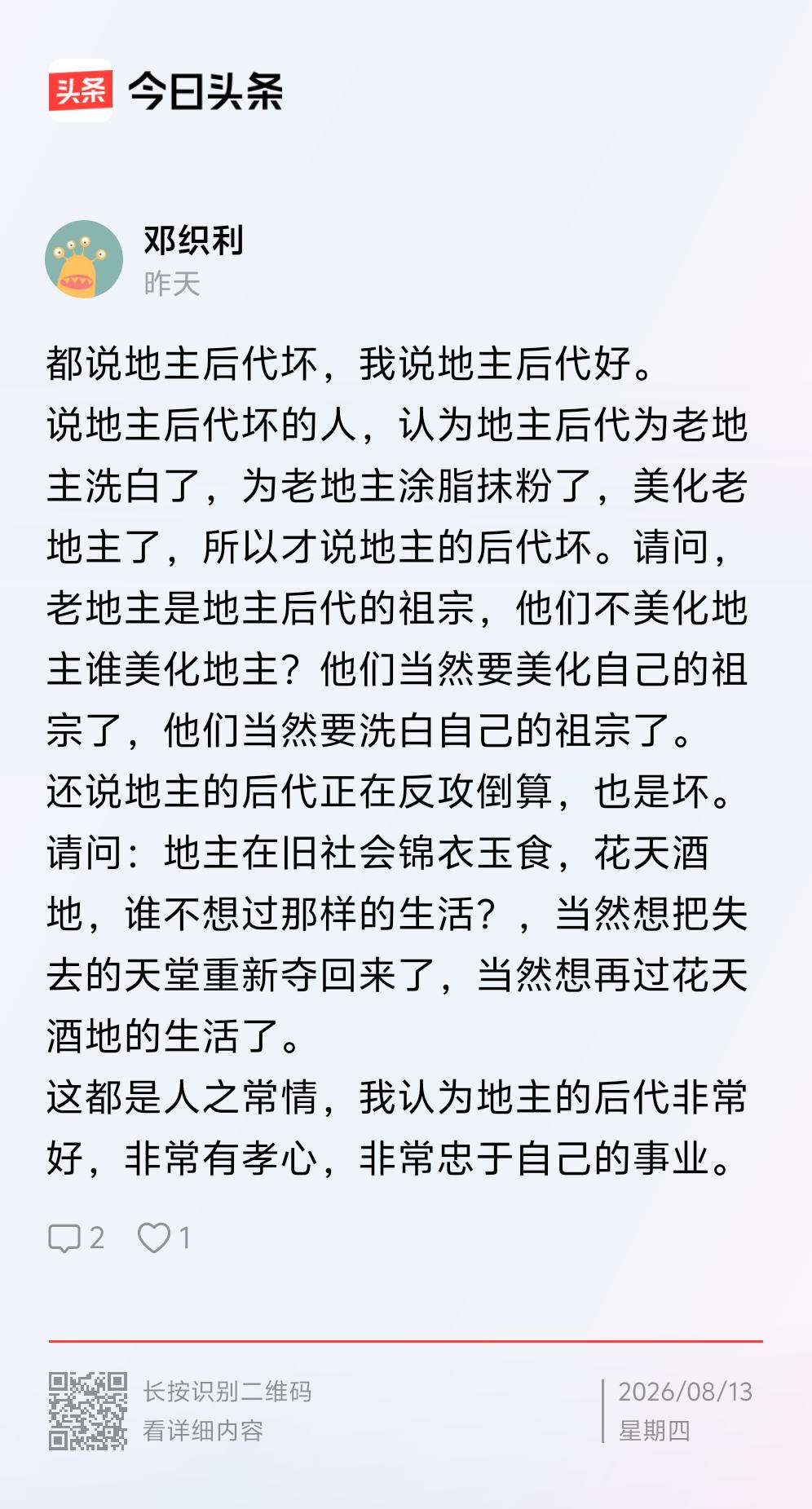 头条 今日头条

邓织利
昨天

都说地主后代坏，我说地主后代好。
说地主后代坏的人，认为地主后代为老地主洗白了，为老地主涂脂抹粉了，美化老地主了，所以才说地主的后代坏。请问，老地主是地主后代的祖宗，他们不美化地主谁美化地主？他们当然要美化自己的祖宗了，他们当然要洗白自己的祖宗了。
还说地主的后代正在反攻倒算，也是坏。
请问：地主在旧社会锦衣玉食，花天酒地，谁不想过那样的生活？，当然想把失去的天堂重新夺回来了，当然想再过花天酒地的生活了。
这都是人之常情，我认为地主的后代非常好，非常有孝心，非常忠于自己的事业。

2 1

长按识别二维码
看详细内容

2026/08/13
星期四